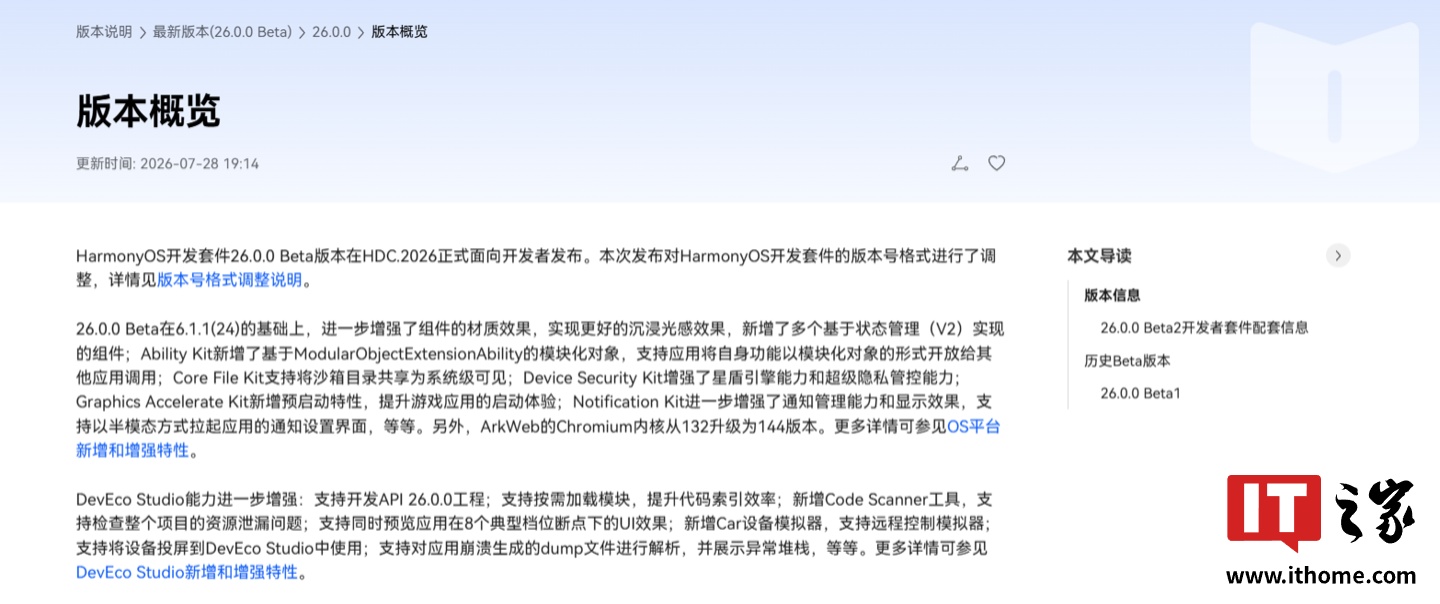 版本说明 > 最新版本(26.0.0 Beta) > 26.0.0 > 版本概览

版本概览

更新时间: 2026-07-28 19:14

HarmonyOS开发套件26.0.0 Beta版本在HDC.2026正式面向开发者发布。本次发布对HarmonyOS开发套件的版本号格式进行了调整，详情见版本号格式调整说明。

26.0.0 Beta在6.1.1(24)的基础上，进一步增强了组件的材质效果，实现更好的沉浸光感效果，新增了多个基于状态管理（V2）实现的组件；Ability Kit新增了基于ModularObjectExtensionAbility的模块化对象，支持应用将自身功能以模块化对象的形式开放给其他应用调用；Core File Kit支持将沙箱目录共享为系统级可见；Device Security Kit增强了星盾引擎能力和超级隐私管控能力；Graphics Accelerate Kit新增预启动特性，提升游戏应用的启动体验；Notification Kit进一步增强了通知管理能力和显示效果，支持以半模态方式拉起应用的通知设置界面，等等。另外，ArkWeb的Chromium内核从132升级为144版本。更多详情可参见OS平台新增和增强特性。

DevEco Studio能力进一步增强：支持开发API 26.0.0工程；支持按需加载模块，提升代码索引效率；新增Code Scanner工具，支持检查整个项目的资源泄漏问题；支持同时预览应用在8个典型档位断点下的UI效果；新增Car设备模拟器，支持远程控制模拟器；支持将设备投屏到DevEco Studio中使用；支持对应用崩溃生成的dump文件进行解析，并展示异常堆栈，等等。更多详情可参见DevEco Studio新增和增强特性。

本文导读
版本信息
26.0.0 Beta2开发者套件配套信息
历史Beta版本
26.0.0 Beta1

IT之家
www.ithome.com